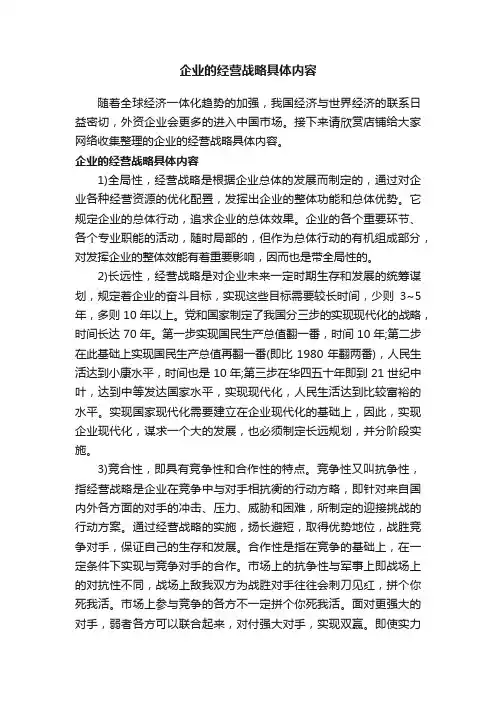 企业的经营战略具体内容

随着全球经济一体化趋势的加强，我国经济与世界经济的联系日益密切，外资企业会更多的进入中国市场。接下来请欣赏店铺给大家网络收集整理的企业的经营战略具体内容。

企业的经营战略具体内容

1)全局性，经营战略是根据企业总体的发展而制定的，通过对企业各种经营资源的优化配置，发挥出企业的整体功能和总体优势。它规定企业的总体行动，追求企业的总体效果。企业的各个重要环节、各个专业职能的活动，随时局部的，但作为总体行动的有机组成部分，对发挥企业的整体效能有着重要影响，因而也是带全局性的。

2)长远性，经营战略是对企业未来一定时期生存和发展的统筹谋划，规定着企业的奋斗目标，实现这些目标需要较长时间，少则 3~5 年，多则 10 年以上。党和国家制定了我国分三步的实现现代化的战略，时间长达 70 年。第一步实现国民生产总值翻一番，时间 10 年;第二步在此基础上实现国民生产总值再翻一番(即比 1980 年翻两番)，人民生活达到小康水平，时间也是 10 年;第三步在华四五十年即到 21 世纪中叶，达到中等发达国家水平，实现现代化，人民生活达到比较富裕的水平。实现国家现代化需要建立在企业现代化的基础上，因此，实现企业现代化，谋求一个大的发展，也必须制定长远规划，并分阶段实施。

3)竞合性，即具有竞争性和合作性的特点。竞争性又叫抗争性，指经营战略是企业在竞争中与对手相抗衡的行动方略，即针对来自国内外各方面的对手的冲击、压力、威胁和困难，所制定的迎接挑战的行动方案。通过经营战略的实施，扬长避短，取得优势地位，战胜竞争对手，保证自己的生存和发展。合作性是指在竞争的基础上，在一定条件下实现与竞争对手的合作。市场上的抗争性与军事上即战场上的对抗性不同，战场上敌我双方为战胜对手往往会刺刀见红，拼个你死我活。市场上参与竞争的各方不一定拼个你死我活。面对更强大的对手，弱者各方可以联合起来，对付强大对手，实现双赢。即使实力